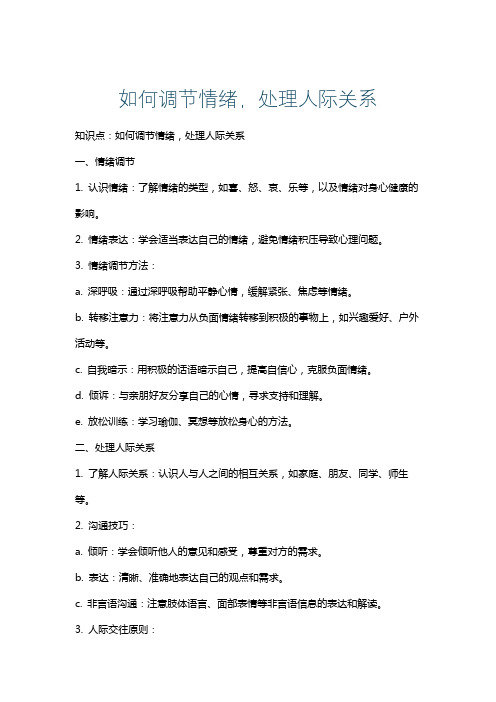 如何调节情绪，处理人际关系

知识点：如何调节情绪，处理人际关系

一、情绪调节

1. 认识情绪：了解情绪的类型，如喜、怒、哀、乐等，以及情绪对身心健康的影响。

2. 情绪表达：学会适当表达自己的情绪，避免情绪积压导致心理问题。

3. 情绪调节方法：

a. 深呼吸：通过深呼吸帮助平静心情，缓解紧张、焦虑等情绪。

b. 转移注意力：将注意力从负面情绪转移到积极的事物上，如兴趣爱好、户外活动等。

c. 自我暗示：用积极的话语暗示自己，提高自信心，克服负面情绪。

d. 倾诉：与亲朋好友分享自己的心情，寻求支持和理解。

e. 放松训练：学习瑜伽、冥想等放松身心的方法。

二、处理人际关系

1. 了解人际关系：认识人与人之间的相互关系，如家庭、朋友、同学、师生等。

2. 沟通技巧：

a. 倾听：学会倾听他人的意见和感受，尊重对方的需求。

b. 表达：清晰、准确地表达自己的观点和需求。

c. 非言语沟通：注意肢体语言、面部表情等非言语信息的表达和解读。

3. 人际交往原则：